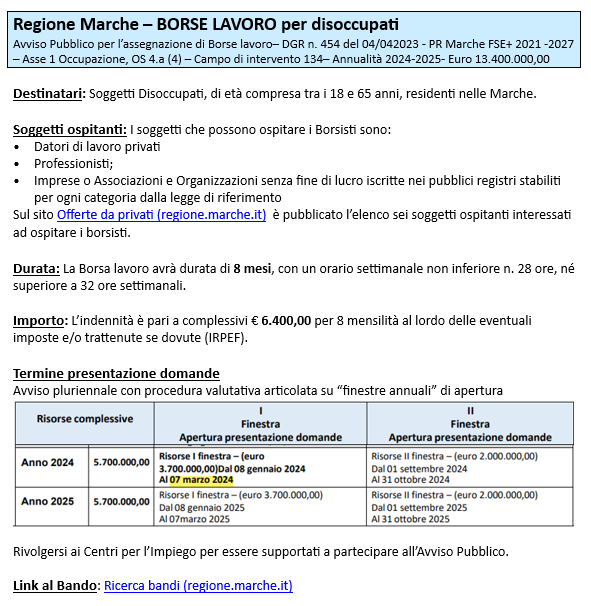 Regione Marche – BORSE LAVORO per disoccupati

Avviso Pubblico per l'assegnazione di Borse lavoro– DGR n. 454 del 04/042023 - PR Marche FSE+ 2021 -2027 – Asse 1 Occupazione, OS 4.a (4) – Campo di intervento 134– Annualità 2024-2025- Euro 13.400.000,00

Destinatari: Soggetti Disoccupati, di età compresa tra i 18 e 65 anni, residenti nelle Marche.

Soggetti ospitanti: I soggetti che possono ospitare i Borsisti sono:
• Datori di lavoro privati
• Professionisti;
• Imprese o Associazioni e Organizzazioni senza fine di lucro iscritte nei pubblici registri stabiliti per ogni categoria dalla legge di riferimento

Sul sito Offerte da privati (regione.marche.it) è pubblicato l'elenco sei soggetti ospitanti interessati ad ospitare i borsisti.

Durata: La Borsa lavoro avrà durata di 8 mesi, con un orario settimanale non inferiore n. 28 ore, né superiore a 32 ore settimanali.

Importo: L'indennità è pari a complessivi € 6.400,00 per 8 mensilità al lordo delle eventuali imposte e/o trattenute se dovute (IRPEF).

Termine presentazione domande
Avviso pluriennale con procedura valutativa articolata su "finestre annuali" di apertura

| Risorse complessive | | I Finestra Apertura presentazione domande | II Finestra Apertura presentazione domande |
|---|---|---|---|
| Anno 2024 | 5.700.000,00 | Risorse I finestra – (euro 3.700.000,00)Dal 08 gennaio 2024 Al 07 marzo 2024 | Risorse II finestra – (euro 2.000.000,00) Dal 01 settembre 2024 Al 31 ottobre 2024 |
| Anno 2025 | 5.700.000,00 | Risorse I finestra – (euro 3.700.000,00) Dal 08 gennaio 2025 Al 07marzo 2025 | Risorse II finestra – (euro 2.000.000,00) Dal 01 settembre 2025 Al 31 ottobre 2025 |

Rivolgersi ai Centri per l'Impiego per essere supportati a partecipare all'Avviso Pubblico.

Link al Bando: Ricerca bandi (regione.marche.it)